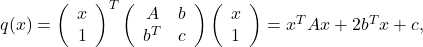 $q(x) = \begin{pmatrix} x \\ 1 \end{pmatrix}^T \begin{pmatrix} A & b \\ b^T & c \end{pmatrix} \begin{pmatrix} x \\ 1 \end{pmatrix} = x^T A x + 2b^T x + c,$